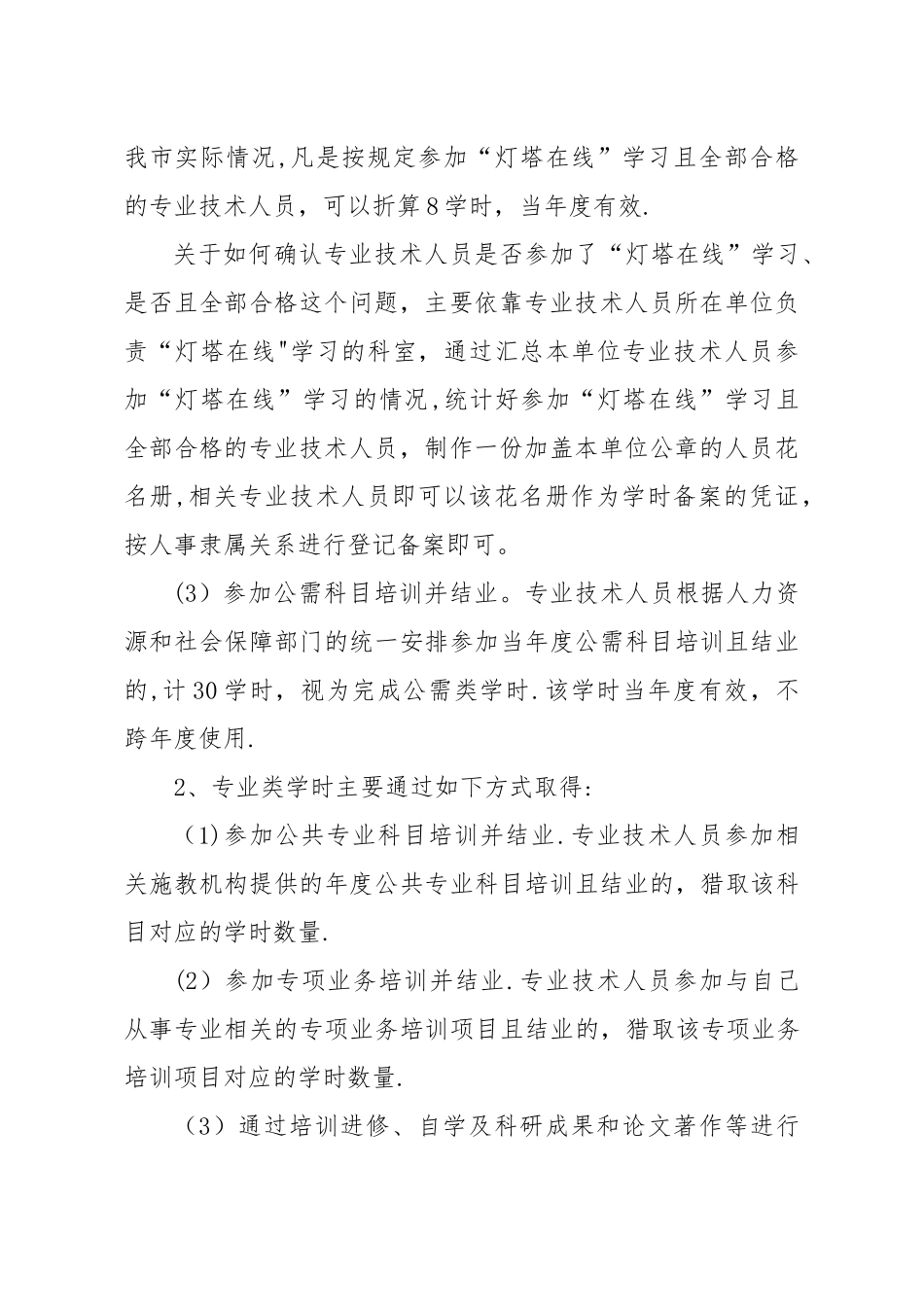 我市实际情况,凡是按规定参加“灯塔在线”学习且全部合格的专业技术人员，可以折算8学时，当年度有效.

关于如何确认专业技术人员是否参加了“灯塔在线”学习、是否且全部合格这个问题，主要依靠专业技术人员所在单位负责“灯塔在线"学习的科室，通过汇总本单位专业技术人员参加“灯塔在线”学习的情况,统计好参加“灯塔在线”学习且全部合格的专业技术人员，制作一份加盖本单位公章的人员花名册,相关专业技术人员即可以该花名册作为学时备案的凭证，按人事隶属关系进行登记备案即可。

(3) 参加公需科目培训并结业。专业技术人员根据人力资源和社会保障部门的统一安排参加当年度公需科目培训且结业的,计30学时，视为完成公需类学时.该学时当年度有效，不跨年度使用.

2、专业类学时主要通过如下方式取得:

(1)参加公共专业科目培训并结业.专业技术人员参加相关施教机构提供的年度公共专业科目培训且结业的，猎取该科目对应的学时数量.

(2) 参加专项业务培训并结业.专业技术人员参加与自己从事专业相关的专项业务培训项目且结业的，猎取该专项业务培训项目对应的学时数量.

(3) 通过培训进修、自学及科研成果和论文著作等进行